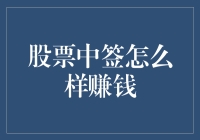 股票中签怎么样赚钱